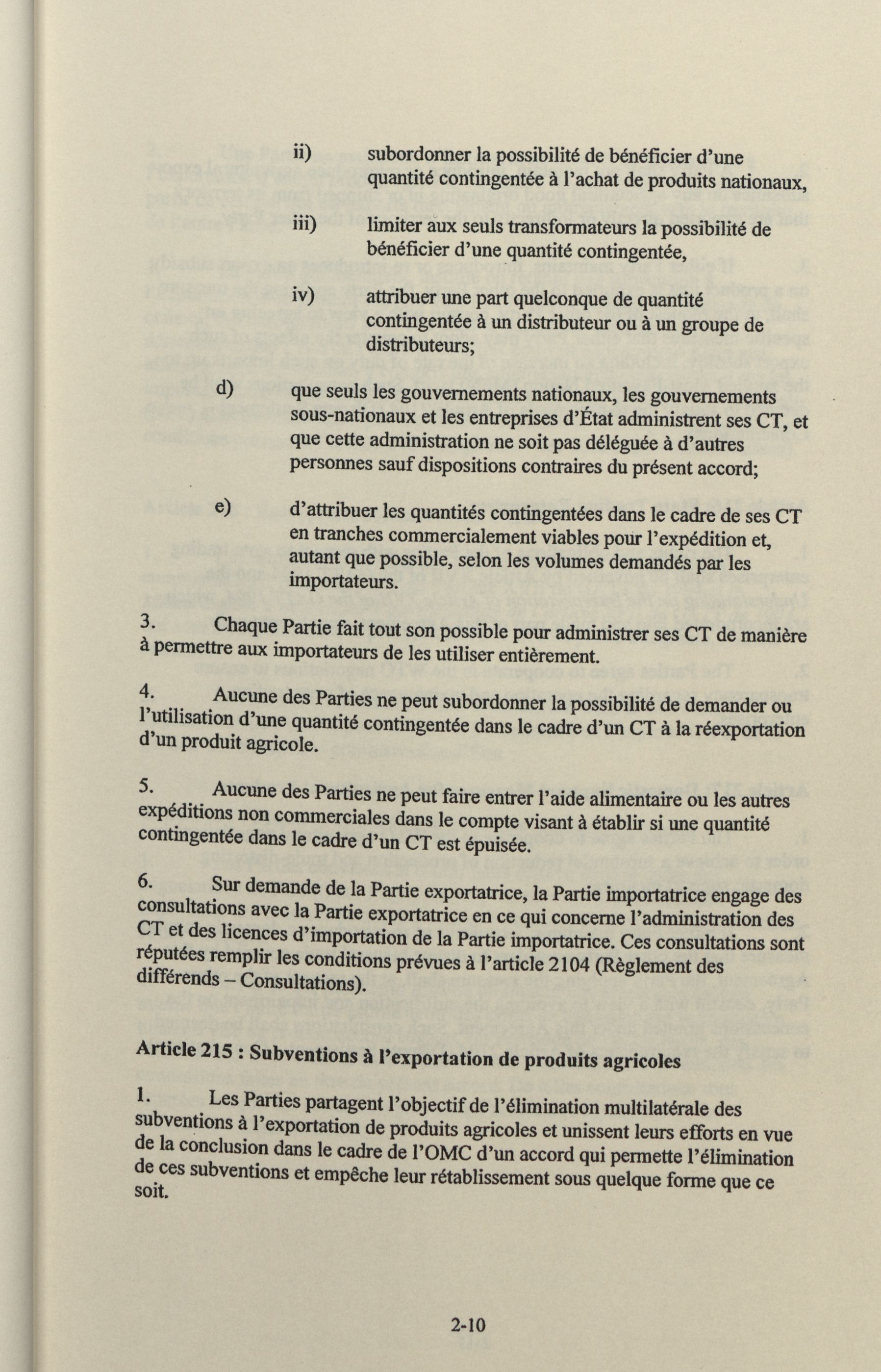 ii) subordonner la possibilité de bénéficier d'une quantité contingentée à l'achat de produits nationaux,

iii) limiter aux seuls transformateurs la possibilité de bénéficier d'une quantité contingentée,

iv) attribuer une part quelconque de quantité contingentée à un distributeur ou à un groupe de distributeurs;

d) que seuls les gouvernements nationaux, les gouvernements sous-nationaux et les entreprises d'État administrent ses CT, et que cette administration ne soit pas déléguée à d'autres personnes sauf dispositions contraires du présent accord;

e) d'attribuer les quantités contingentées dans le cadre de ses CT en tranches commercialement viables pour l'expédition et, autant que possible, selon les volumes demandés par les importateurs.

3. Chaque Partie fait tout son possible pour administrer ses CT de manière à permettre aux importateurs de les utiliser entièrement.

4. Aucune des Parties ne peut subordonner la possibilité de demander ou l'utilisation d'une quantité contingentée dans le cadre d'un CT à la réexportation d'un produit agricole.

5. Aucune des Parties ne peut faire entrer l'aide alimentaire ou les autres expéditions non commerciales dans le compte visant à établir si une quantité contingentée dans le cadre d'un CT est épuisée.

6. Sur demande de la Partie exportatrice, la Partie importatrice engage des consultations avec la Partie exportatrice en ce qui concerne l'administration des CT et des licences d'importation de la Partie importatrice. Ces consultations sont réputées remplir les conditions prévues à l'article 2104 (Règlement des différends – Consultations).

Article 215 : Subventions à l'exportation de produits agricoles

1. Les Parties partagent l'objectif de l'élimination multilatérale des subventions à l'exportation de produits agricoles et unissent leurs efforts en vue de la conclusion dans le cadre de l'OMC d'un accord qui permette l'élimination de ces subventions et empêche leur rétablissement sous quelque forme que ce soit.

2-10